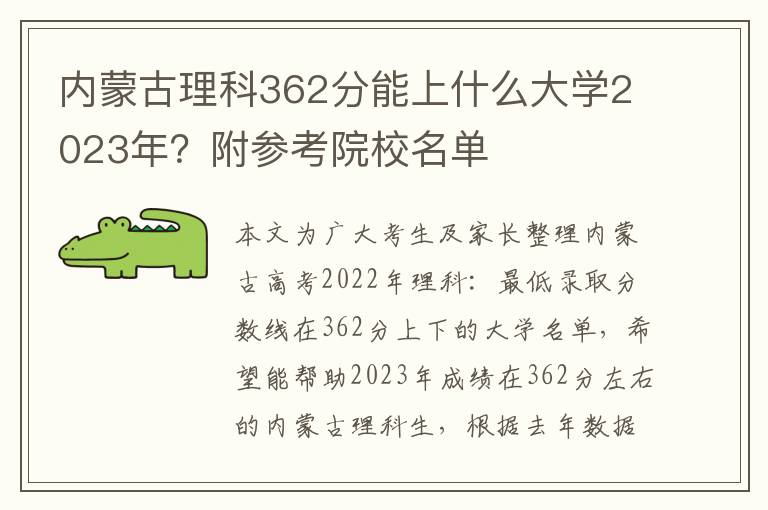 内蒙古理科362分能上什么大学2023年？附参考院校名单

本文为广大考生及家长整理内蒙古高考2022年理科：最低录取分数线在362分上下的大学名单，希望能帮助2023年成绩在362分左右的内蒙古理科生，根据去年数据